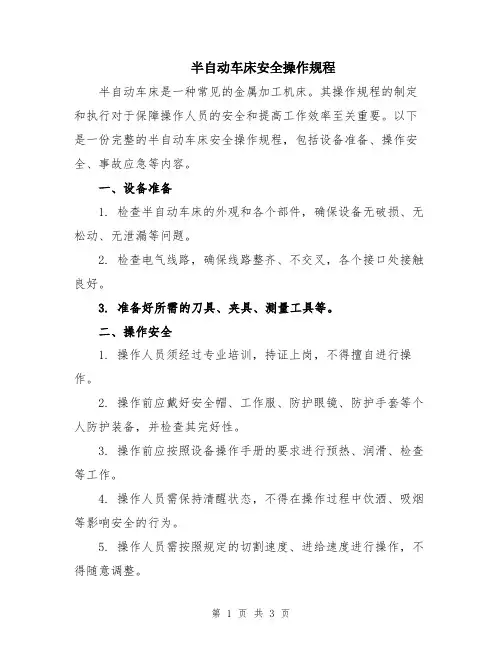 半自动车床安全操作规程

半自动车床是一种常见的金属加工机床。其操作规程的制定和执行对于保障操作人员的安全和提高工作效率至关重要。以下是一份完整的半自动车床安全操作规程，包括设备准备、操作安全、事故应急等内容。

一、设备准备

1. 检查半自动车床的外观和各个部件，确保设备无破损、无松动、无泄漏等问题。

2. 检查电气线路，确保线路整齐、不交叉，各个接口处接触良好。

3. 准备好所需的刀具、夹具、测量工具等。

二、操作安全

1. 操作人员须经过专业培训，持证上岗，不得擅自进行操作。

2. 操作前应戴好安全帽、工作服、防护眼镜、防护手套等个人防护装备，并检查其完好性。

3. 操作前应按照设备操作手册的要求进行预热、润滑、检查等工作。

4. 操作人员需保持清醒状态，不得在操作过程中饮酒、吸烟等影响安全的行为。

5. 操作人员需按照规定的切割速度、进给速度进行操作，不得随意调整。

第 1 页 共 3 页